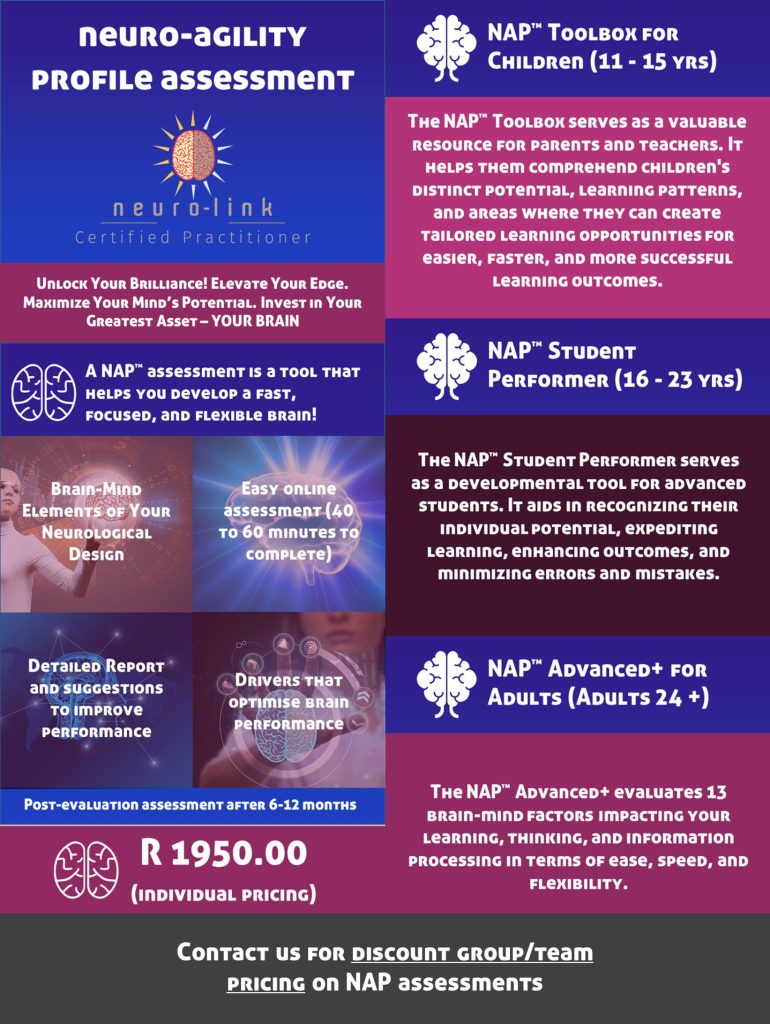 neuro-agility profile assessment

neuro-link
Certified Practitioner

Unlock Your Brilliance! Elevate Your Edge. Maximize Your Mind's Potential. Invest in Your Greatest Asset – YOUR BRAIN

A NAP™ assessment is a tool that helps you develop a fast, focused, and flexible brain!

Brain-Mind Elements of Your Neurological Design

Easy online assessment (40 to 60 minutes to complete)

Detailed Report and suggestions to improve performance

Drivers that optimise brain performance

Post-evaluation assessment after 6-12 months

R 1950.00
(individual pricing)

NAP™ Toolbox for Children (11 - 15 yrs)

The NAP™ Toolbox serves as a valuable resource for parents and teachers. It helps them comprehend children's distinct potential, learning patterns, and areas where they can create tailored learning opportunities for easier, faster, and more successful learning outcomes.

NAP™ Student Performer (16 - 23 yrs)

The NAP™ Student Performer serves as a developmental tool for advanced students. It aids in recognizing their individual potential, expediting learning, enhancing outcomes, and minimizing errors and mistakes.

NAP™ Advanced+ for Adults (Adults 24 +)

The NAP™ Advanced+ evaluates 13 brain-mind factors impacting your learning, thinking, and information processing in terms of ease, speed, and flexibility.

Contact us for discount group/team pricing on NAP assessments